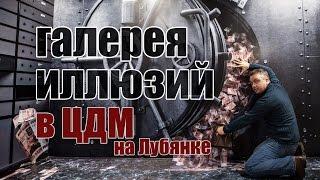 галерея иллюзий
в ЦДМ
на Лубянке